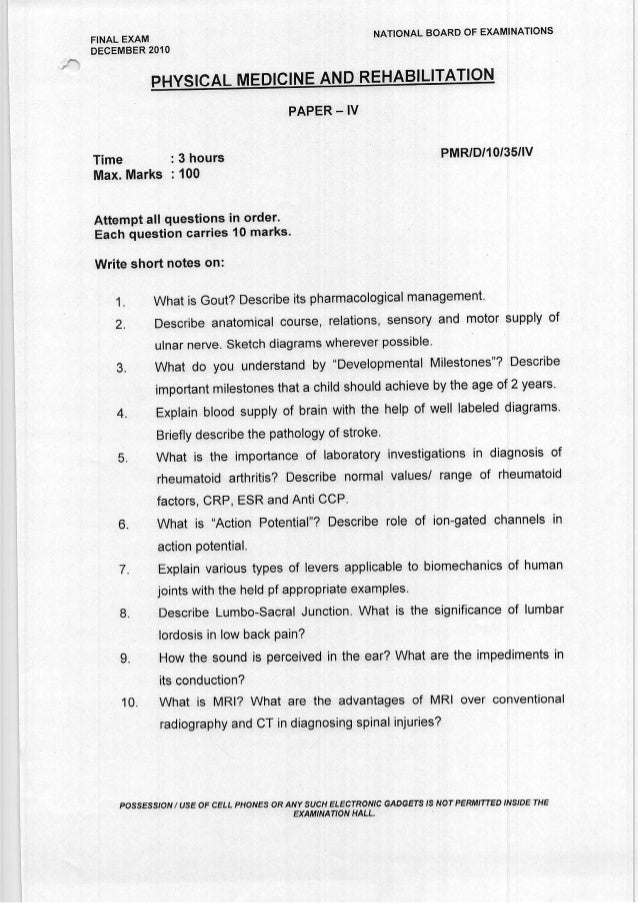 FINAL EXAM
DECEMBER 2010

NATIONAL BOARD OF EXAMINATIONS

PHYSICAL MEDICINE AND REHABILITATION

PAPER – IV

Time : 3 hours
Max. Marks : 100

PMR/D/10/35/IV

Attempt all questions in order.
Each question carries 10 marks.

Write short notes on:

1. What is Gout? Describe its pharmacological management.
2. Describe anatomical course, relations, sensory and motor supply of ulnar nerve. Sketch diagrams wherever possible.
3. What do you understand by "Developmental Milestones"? Describe important milestones that a child should achieve by the age of 2 years.
4. Explain blood supply of brain with the help of well labeled diagrams. Briefly describe the pathology of stroke.
5. What is the importance of laboratory investigations in diagnosis of rheumatoid arthritis? Describe normal values/ range of rheumatoid factors, CRP, ESR and Anti CCP.
6. What is "Action Potential"? Describe role of ion-gated channels in action potential.
7. Explain various types of levers applicable to biomechanics of human joints with the held pf appropriate examples.
8. Describe Lumbo-Sacral Junction. What is the significance of lumbar lordosis in low back pain?
9. How the sound is perceived in the ear? What are the impediments in its conduction?
10. What is MRI? What are the advantages of MRI over conventional radiography and CT in diagnosing spinal injuries?

POSSESSION / USE OF CELL PHONES OR ANY SUCH ELECTRONIC GADGETS IS NOT PERMITTED INSIDE THE EXAMINATION HALL.